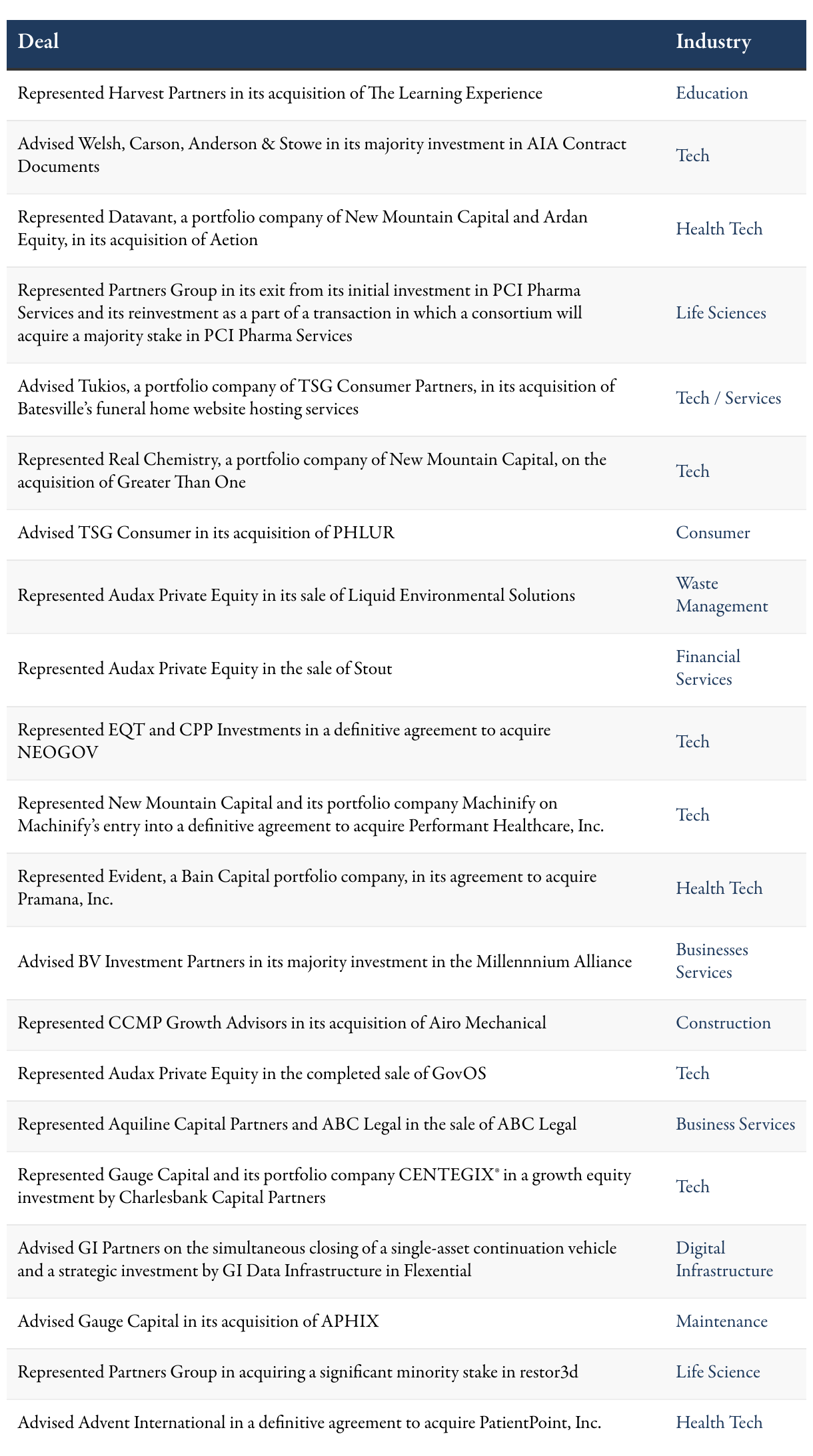 | Deal | Industry |
|---|---|
| Represented Harvest Partners in its acquisition of The Learning Experience | Education |
| Advised Welsh, Carson, Anderson & Stowe in its majority investment in AIA Contract Documents | Tech |
| Represented Datavant, a portfolio company of New Mountain Capital and Ardan Equity, in its acquisition of Aetion | Health Tech |
| Represented Partners Group in its exit from its initial investment in PCI Pharma Services and its reinvestment as a part of a transaction in which a consortium will acquire a majority stake in PCI Pharma Services | Life Sciences |
| Advised Tukios, a portfolio company of TSG Consumer Partners, in its acquisition of Batesville's funeral home website hosting services | Tech / Services |
| Represented Real Chemistry, a portfolio company of New Mountain Capital, on the acquisition of Greater Than One | Tech |
| Advised TSG Consumer in its acquisition of PHLUR | Consumer |
| Represented Audax Private Equity in its sale of Liquid Environmental Solutions | Waste Management |
| Represented Audax Private Equity in the sale of Stout | Financial Services |
| Represented EQT and CPP Investments in a definitive agreement to acquire NEOGOV | Tech |
| Represented New Mountain Capital and its portfolio company Machinify on Machinify's entry into a definitive agreement to acquire Performant Healthcare, Inc. | Tech |
| Represented Evident, a Bain Capital portfolio company, in its agreement to acquire Pramana, Inc. | Health Tech |
| Advised BV Investment Partners in its majority investment in the Millennnium Alliance | Businesses Services |
| Represented CCMP Growth Advisors in its acquisition of Airo Mechanical | Construction |
| Represented Audax Private Equity in the completed sale of GovOS | Tech |
| Represented Aquiline Capital Partners and ABC Legal in the sale of ABC Legal | Business Services |
| Represented Gauge Capital and its portfolio company CENTEGIX® in a growth equity investment by Charlesbank Capital Partners | Tech |
| Advised GI Partners on the simultaneous closing of a single-asset continuation vehicle and a strategic investment by GI Data Infrastructure in Flexential | Digital Infrastructure |
| Advised Gauge Capital in its acquisition of APHIX | Maintenance |
| Represented Partners Group in acquiring a significant minority stake in restor3d | Life Science |
| Advised Advent International in a definitive agreement to acquire PatientPoint, Inc. | Health Tech |